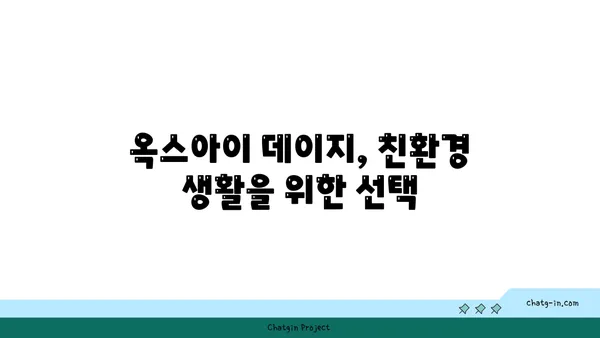 옥스아이 데이지, 친환경 생활을 위한 선택

chatg-in.com

Chatgin Project